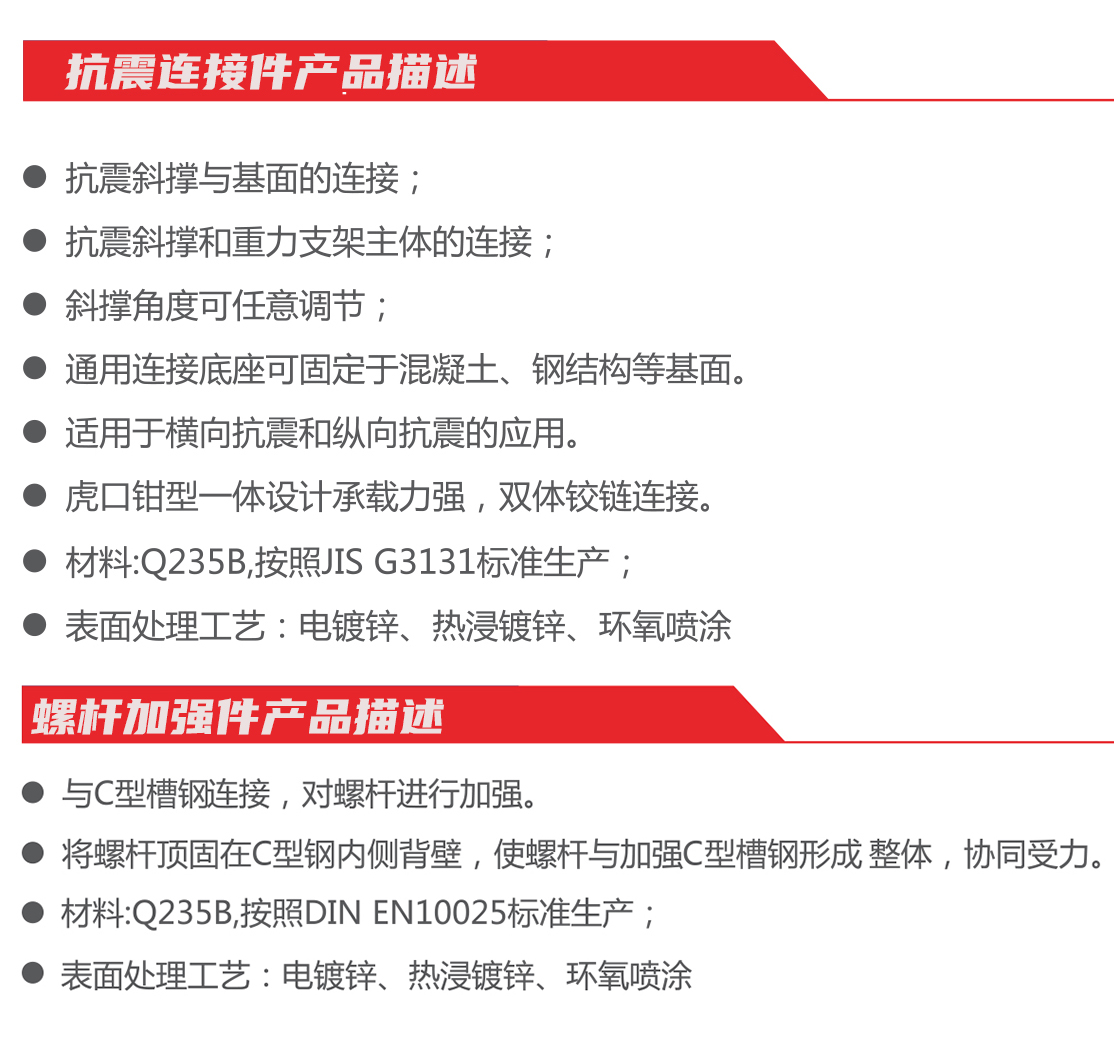 抗震连接件产品描述

● 抗震斜撑与基面的连接；

● 抗震斜撑和重力支架主体的连接；

● 斜撑角度可任意调节；

● 通用连接底座可固定于混凝土、钢结构等基面。

● 适用于横向抗震和纵向抗震的应用。

● 虎口钳型一体设计承载力强，双体铰链连接。

● 材料:Q235B,按照JIS G3131标准生产；

● 表面处理工艺：电镀锌、热浸镀锌、环氧喷涂

螺杆加强件产品描述

● 与C型槽钢连接，对螺杆进行加强。

● 将螺杆顶固在C型钢内侧背壁，使螺杆与加强C型槽钢形成 整体，协同受力。

● 材料:Q235B,按照DIN EN10025标准生产；

● 表面处理工艺：电镀锌、热浸镀锌、环氧喷涂